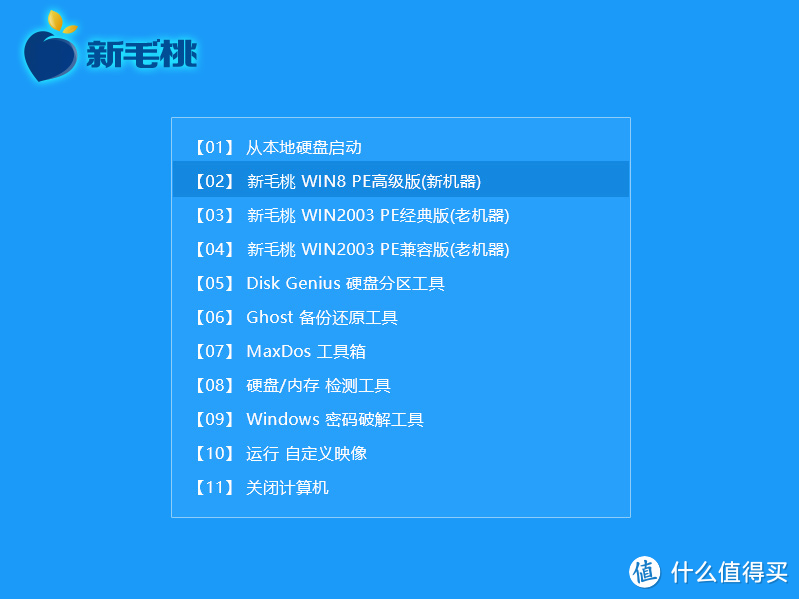 新毛桃

【01】 从本地硬盘启动
【02】 新毛桃 WIN8 PE高级版(新机器)
【03】 新毛桃 WIN2003 PE经典版(老机器)
【04】 新毛桃 WIN2003 PE兼容版(老机器)
【05】 Disk Genius 硬盘分区工具
【06】 Ghost 备份还原工具
【07】 MaxDos 工具箱
【08】 硬盘/内存 检测工具
【09】 Windows 密码破解工具
【10】 运行 自定义映像
【11】 关闭计算机

值 什么值得买